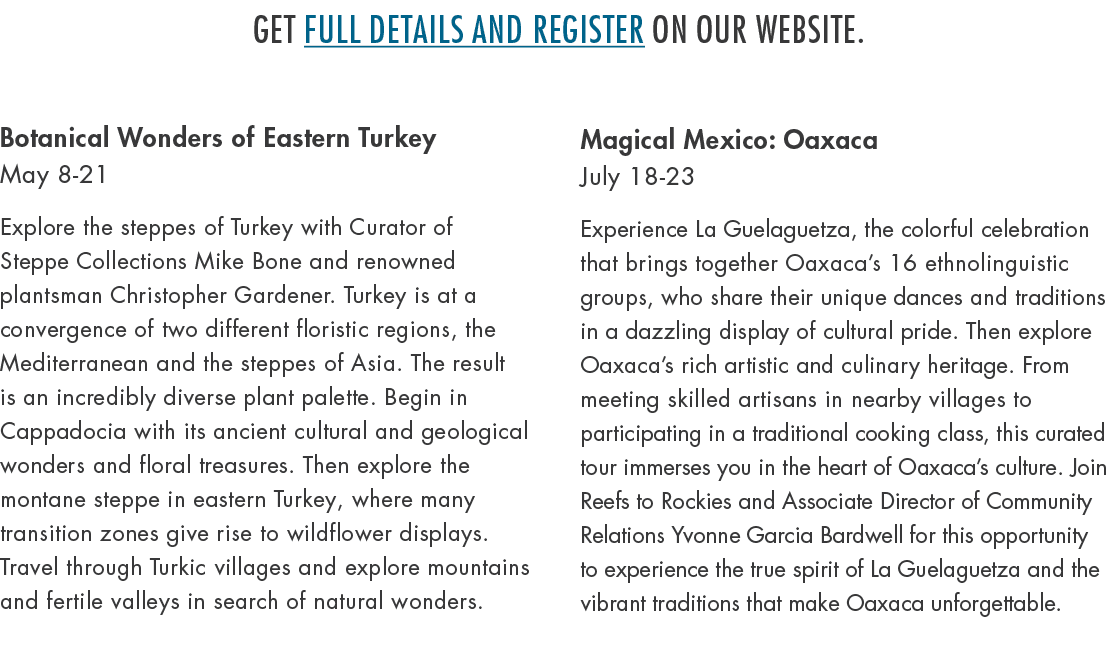 GET FULL DETAILS AND REGISTER ON OUR WEBSITE.

Botanical Wonders of Eastern Turkey
May 8-21

Explore the steppes of Turkey with Curator of Steppe Collections Mike Bone and renowned plantsman Christopher Gardener. Turkey is at a convergence of two different floristic regions, the Mediterranean and the steppes of Asia. The result is an incredibly diverse plant palette. Begin in Cappadocia with its ancient cultural and geological wonders and floral treasures. Then explore the montane steppe in eastern Turkey, where many transition zones give rise to wildflower displays. Travel through Turkic villages and explore mountains and fertile valleys in search of natural wonders.

Magical Mexico: Oaxaca
July 18-23

Experience La Guelaguetza, the colorful celebration that brings together Oaxaca's 16 ethnolinguistic groups, who share their unique dances and traditions in a dazzling display of cultural pride. Then explore Oaxaca's rich artistic and culinary heritage. From meeting skilled artisans in nearby villages to participating in a traditional cooking class, this curated tour immerses you in the heart of Oaxaca's culture. Join Reefs to Rockies and Associate Director of Community Relations Yvonne Garcia Bardwell for this opportunity to experience the true spirit of La Guelaguetza and the vibrant traditions that make Oaxaca unforgettable.